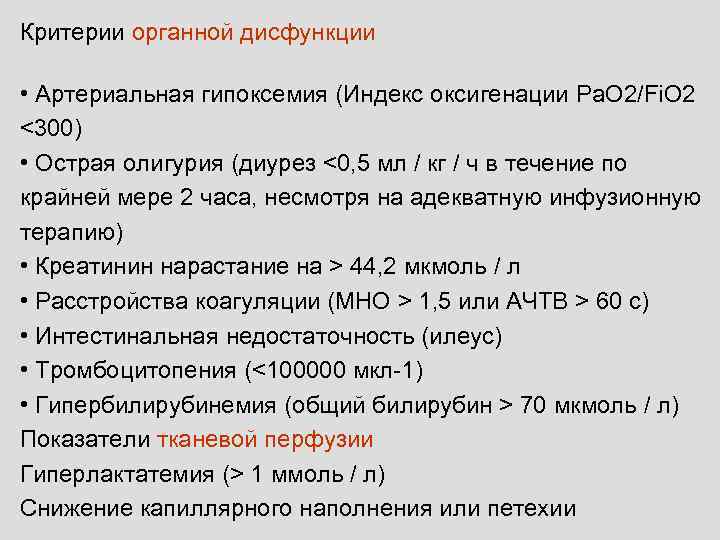 Критерии органной дисфункции

• Артериальная гипоксемия (Индекс оксигенации PaO2/FiO2 <300)
• Острая олигурия (диурез <0,5 мл / кг / ч в течение по крайней мере 2 часа, несмотря на адекватную инфузионную терапию)
• Креатинин нарастание на > 44,2 мкмоль / л
• Расстройства коагуляции (МНО > 1,5 или АЧТВ > 60 с)
• Интестинальная недостаточность (илеус)
• Тромбоцитопения (<100000 мкл-1)
• Гипербилирубинемия (общий билирубин > 70 мкмоль / л)
Показатели тканевой перфузии
Гиперлактатемия (> 1 ммоль / л)
Снижение капиллярного наполнения или петехии